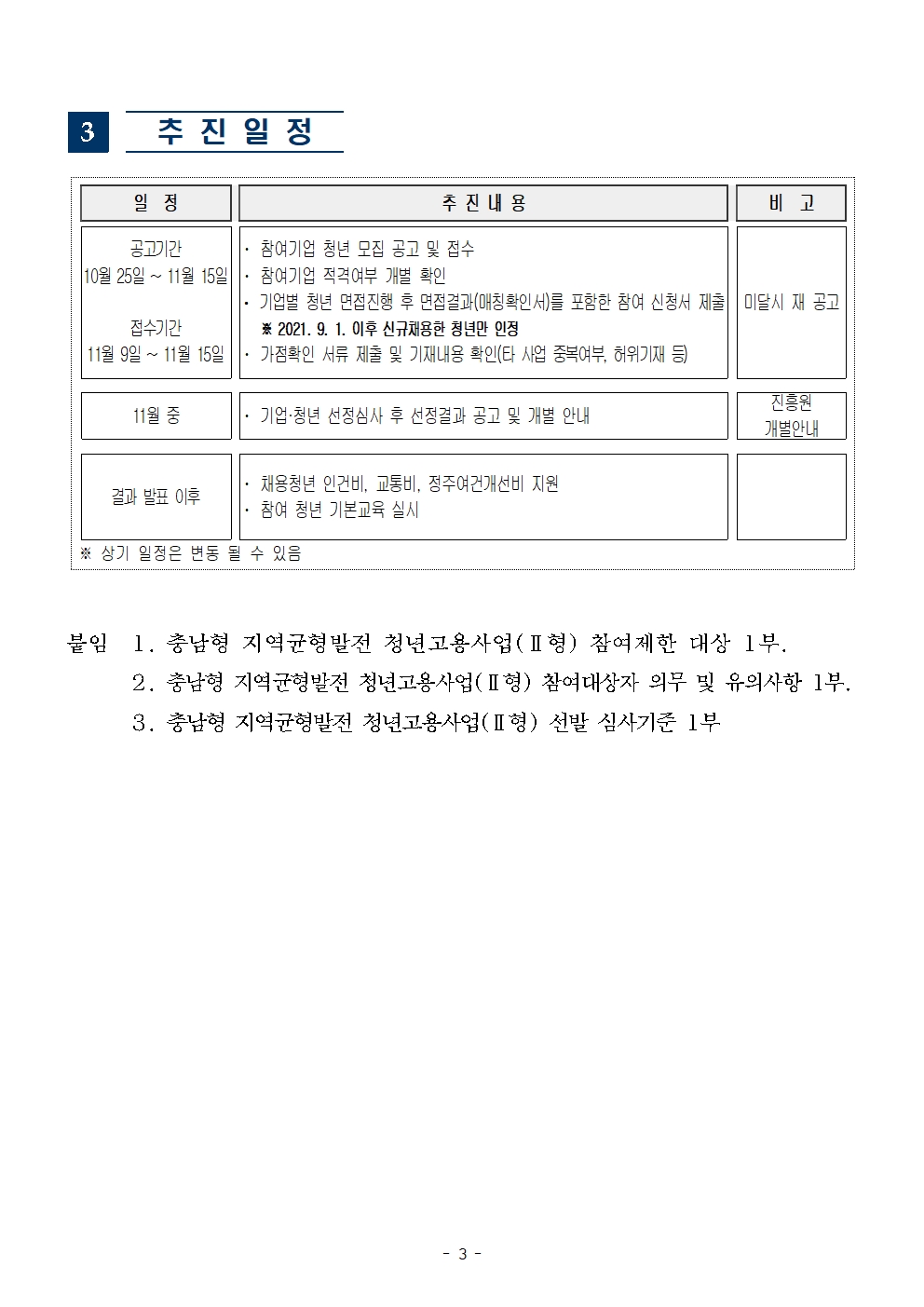 3 추 진 일 정

| 일 정 | 추 진 내 용 | 비 고 |
|---|---|---|
| 공고기간 10월 25일 ~ 11월 15일 접수기간 11월 9일 ~ 11월 15일 | · 참여기업 청년 모집 공고 및 접수 · 참여기업 적격여부 개별 확인 · 기업별 청년 면접진행 후 면접결과(매칭확인서)를 포함한 참여 신청서 제출 ※ 2021. 9. 1. 이후 신규채용한 청년만 인정 · 가점확인 서류 제출 및 기재내용 확인(타 사업 중복여부, 허위기재 등) | 미달시 재 공고 |
| 11월 중 | · 기업·청년 선정심사 후 선정결과 공고 및 개별 안내 | 진흥원 개별안내 |
| 결과 발표 이후 | · 채용청년 인건비, 교통비, 정주여건개선비 지원 · 참여 청년 기본교육 실시 | |

※ 상기 일정은 변동 될 수 있음

붙임 1. 충남형 지역균형발전 청년고용사업(Ⅱ형) 참여제한 대상 1부.
2. 충남형 지역균형발전 청년고용사업(Ⅱ형) 참여대상자 의무 및 유의사항 1부.
3. 충남형 지역균형발전 청년고용사업(Ⅱ형) 선발 심사기준 1부

- 3 -